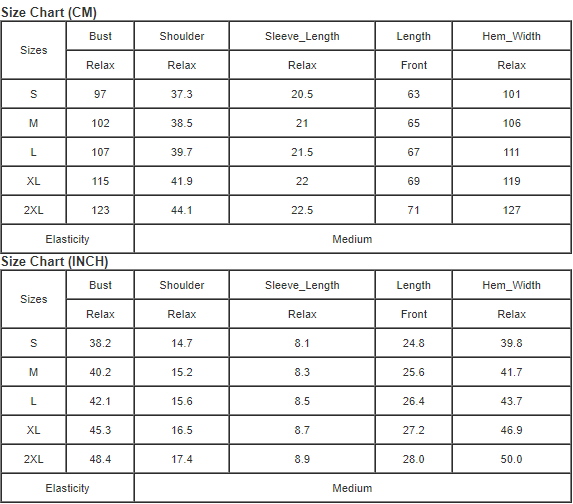 Size Chart (CM)

| Sizes | Bust | Shoulder | Sleeve_Length | Length | Hem_Width |
|---|---|---|---|---|---|
| | Relax | Relax | Relax | Front | Relax |
| S | 97 | 37.3 | 20.5 | 63 | 101 |
| M | 102 | 38.5 | 21 | 65 | 106 |
| L | 107 | 39.7 | 21.5 | 67 | 111 |
| XL | 115 | 41.9 | 22 | 69 | 119 |
| 2XL | 123 | 44.1 | 22.5 | 71 | 127 |
| Elasticity | Medium | | | | |

Size Chart (INCH)

| Sizes | Bust | Shoulder | Sleeve_Length | Length | Hem_Width |
|---|---|---|---|---|---|
| | Relax | Relax | Relax | Front | Relax |
| S | 38.2 | 14.7 | 8.1 | 24.8 | 39.8 |
| M | 40.2 | 15.2 | 8.3 | 25.6 | 41.7 |
| L | 42.1 | 15.6 | 8.5 | 26.4 | 43.7 |
| XL | 45.3 | 16.5 | 8.7 | 27.2 | 46.9 |
| 2XL | 48.4 | 17.4 | 8.9 | 28.0 | 50.0 |
| Elasticity | Medium | | | | |